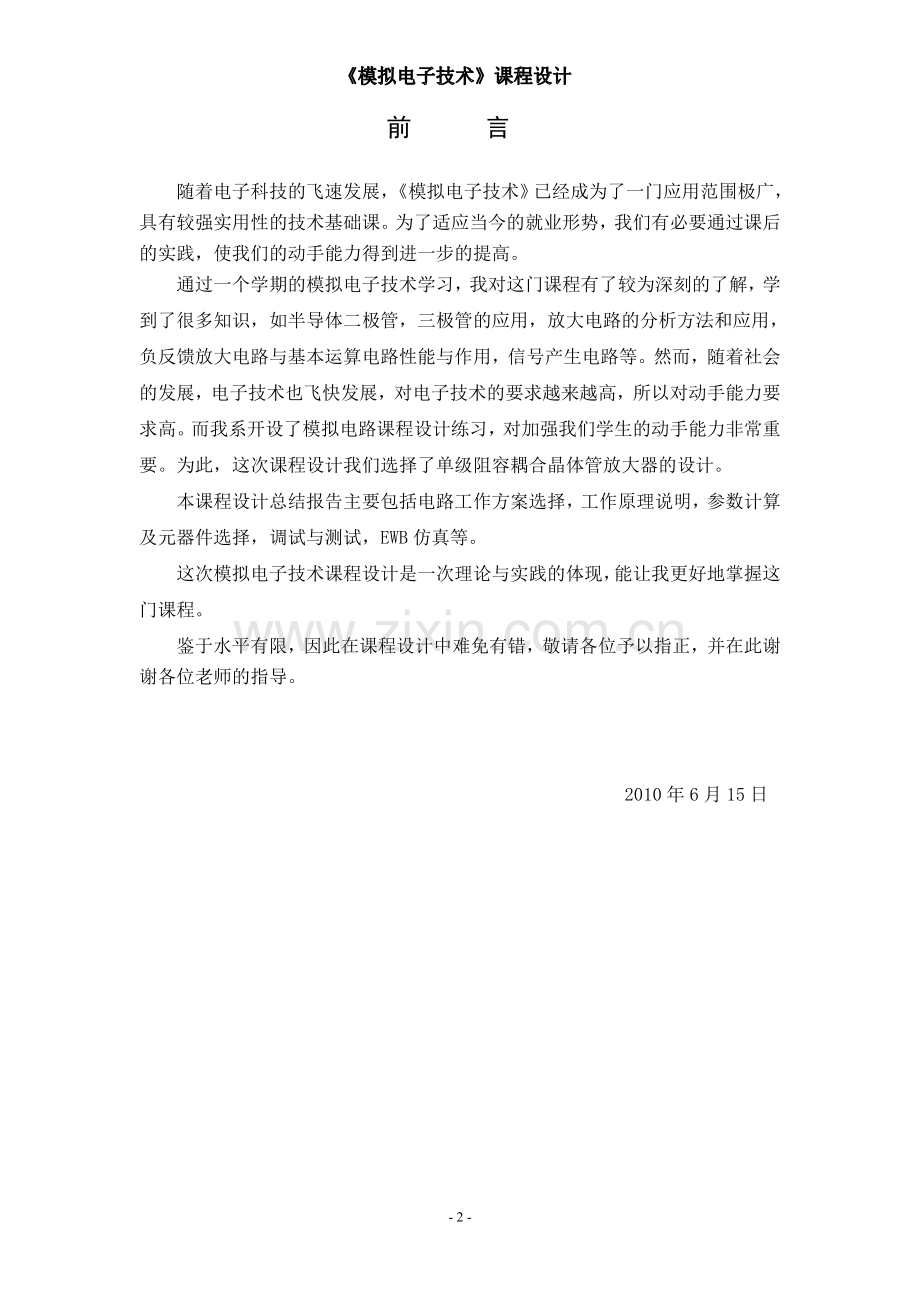 《模拟电子技术》课程设计

前　　言

随着电子科技的飞速发展，《模拟电子技术》已经成为了一门应用范围极广，具有较强实用性的技术基础课。为了适应当今的就业形势，我们有必要通过课后的实践，使我们的动手能力得到进一步的提高。

通过一个学期的模拟电子技术学习，我对这门课程有了较为深刻的了解，学到了很多知识，如半导体二极管，三极管的应用，放大电路的分析方法和应用，负反馈放大电路与基本运算电路性能与作用，信号产生电路等。然而，随着社会的发展，电子技术也飞快发展，对电子技术的要求越来越高，所以对动手能力要求高。而我系开设了模拟电路课程设计练习，对加强我们学生的动手能力非常重要。为此，这次课程设计我们选择了单级阻容耦合晶体管放大器的设计。

本课程设计总结报告主要包括电路工作方案选择，工作原理说明，参数计算及元器件选择，调试与测试，EWB 仿真等。

这次模拟电子技术课程设计是一次理论与实践的体现，能让我更好地掌握这门课程。

鉴于水平有限，因此在课程设计中难免有错，敬请各位予以指正，并在此谢谢各位老师的指导。

2010 年 6 月 15 日

www.zixin.com.cn

- 2 -